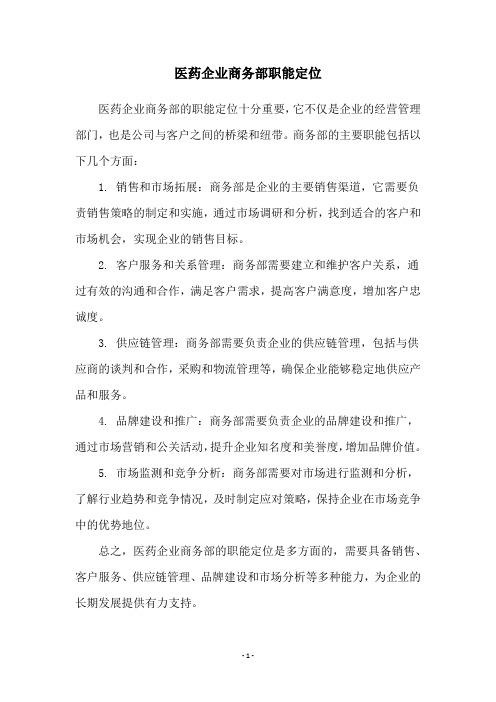 医药企业商务部职能定位

医药企业商务部的职能定位十分重要，它不仅是企业的经营管理部门，也是公司与客户之间的桥梁和纽带。商务部的主要职能包括以下几个方面：

1. 销售和市场拓展：商务部是企业的主要销售渠道，它需要负责销售策略的制定和实施，通过市场调研和分析，找到适合的客户和市场机会，实现企业的销售目标。

2. 客户服务和关系管理：商务部需要建立和维护客户关系，通过有效的沟通和合作，满足客户需求，提高客户满意度，增加客户忠诚度。

3. 供应链管理：商务部需要负责企业的供应链管理，包括与供应商的谈判和合作，采购和物流管理等，确保企业能够稳定地供应产品和服务。

4. 品牌建设和推广：商务部需要负责企业的品牌建设和推广，通过市场营销和公关活动，提升企业知名度和美誉度，增加品牌价值。

5. 市场监测和竞争分析：商务部需要对市场进行监测和分析，了解行业趋势和竞争情况，及时制定应对策略，保持企业在市场竞争中的优势地位。

总之，医药企业商务部的职能定位是多方面的，需要具备销售、客户服务、供应链管理、品牌建设和市场分析等多种能力，为企业的长期发展提供有力支持。

- 1 -